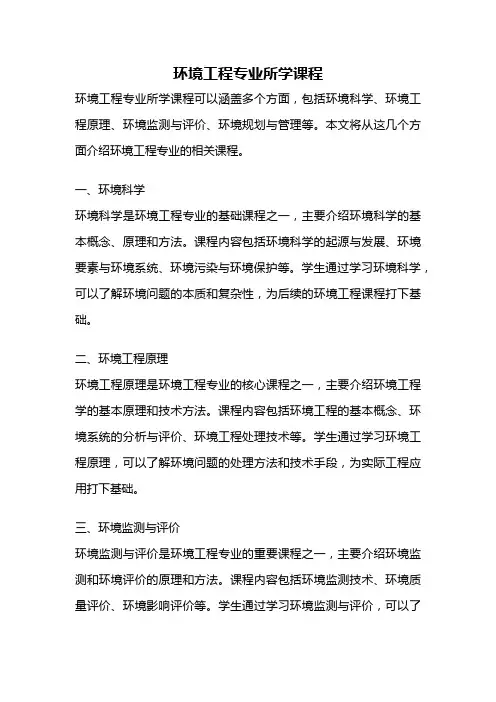 环境工程专业所学课程

环境工程专业所学课程可以涵盖多个方面，包括环境科学、环境工程原理、环境监测与评价、环境规划与管理等。本文将从这几个方面介绍环境工程专业的相关课程。

一、环境科学

环境科学是环境工程专业的基础课程之一，主要介绍环境科学的基本概念、原理和方法。课程内容包括环境科学的起源与发展、环境要素与环境系统、环境污染与环境保护等。学生通过学习环境科学，可以了解环境问题的本质和复杂性，为后续的环境工程课程打下基础。

二、环境工程原理

环境工程原理是环境工程专业的核心课程之一，主要介绍环境工程学的基本原理和技术方法。课程内容包括环境工程的基本概念、环境系统的分析与评价、环境工程处理技术等。学生通过学习环境工程原理，可以了解环境问题的处理方法和技术手段，为实际工程应用打下基础。

三、环境监测与评价

环境监测与评价是环境工程专业的重要课程之一，主要介绍环境监测和环境评价的原理和方法。课程内容包括环境监测技术、环境质量评价、环境影响评价等。学生通过学习环境监测与评价，可以了